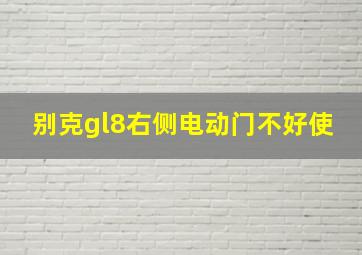 别克gl8右侧电动门不好使